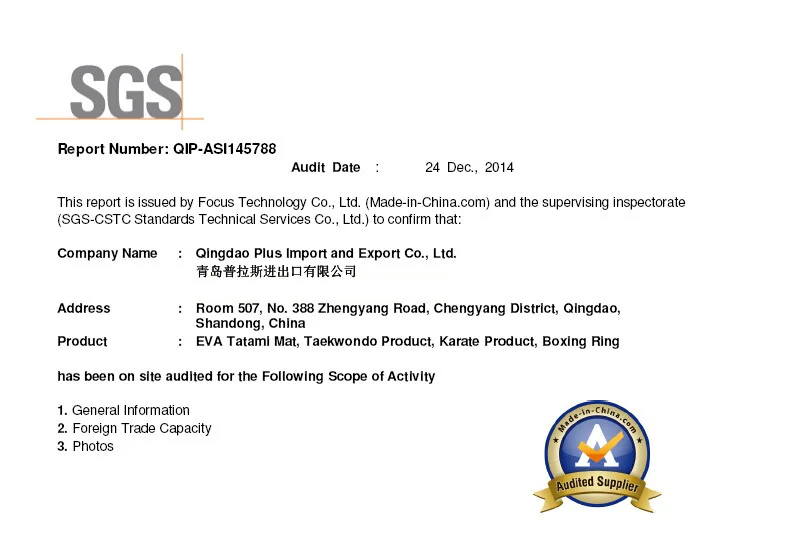 SGS

Report Number: QIP-ASI145788

Audit Date : 24 Dec., 2014

This report is issued by Focus Technology Co., Ltd. (Made-in-China.com) and the supervising inspectorate (SGS-CSTC Standards Technical Services Co., Ltd.) to confirm that:

Company Name : Qingdao Plus Import and Export Co., Ltd.
青岛普拉斯进出口有限公司

Address : Room 507, No. 388 Zhengyang Road, Chengyang District, Qingdao, Shandong, China
Product : EVA Tatami Mat, Taekwondo Product, Karate Product, Boxing Ring

has been on site audited for the Following Scope of Activity

1. General Information
2. Foreign Trade Capacity
3. Photos

Made-in-China.com
Audited Supplier